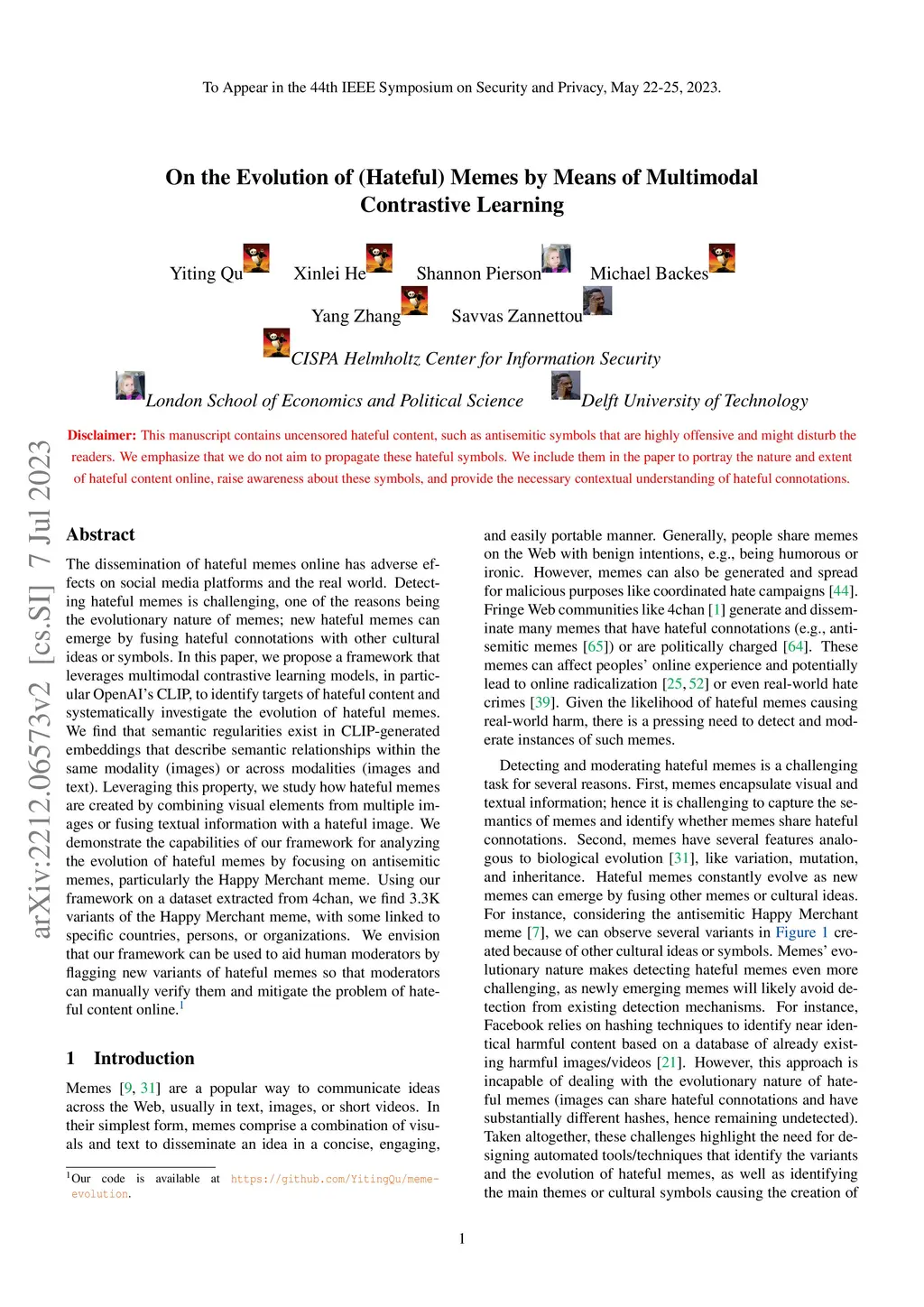 To Appear in the 44th IEEE Symposium on Security and Privacy, May 22-25, 2023.

On the Evolution of (Hateful) Memes by Means of Multimodal Contrastive Learning

Yiting Qu Xinlei He Shannon Pierson Michael Backes

Yang Zhang Savvas Zannettou

CISPA Helmholtz Center for Information Security

London School of Economics and Political Science Delft University of Technology

Disclaimer: This manuscript contains uncensored hateful content, such as antisemitic symbols that are highly offensive and might disturb the readers. We emphasize that we do not aim to propagate these hateful symbols. We include them in the paper to portray the nature and extent of hateful content online, raise awareness about these symbols, and provide the necessary contextual understanding of hateful connotations.

arXiv:2212.06573v2 [cs.SI] 7 Jul 2023

Abstract

The dissemination of hateful memes online has adverse effects on social media platforms and the real world. Detecting hateful memes is challenging, one of the reasons being the evolutionary nature of memes; new hateful memes can emerge by fusing hateful connotations with other cultural ideas or symbols. In this paper, we propose a framework that leverages multimodal contrastive learning models, in particular OpenAI's CLIP, to identify targets of hateful content and systematically investigate the evolution of hateful memes. We find that semantic regularities exist in CLIP-generated embeddings that describe semantic relationships within the same modality (images) or across modalities (images and text). Leveraging this property, we study how hateful memes are created by combining visual elements from multiple images or fusing textual information with a hateful image. We demonstrate the capabilities of our framework for analyzing the evolution of hateful memes by focusing on antisemitic memes, particularly the Happy Merchant meme. Using our framework on a dataset extracted from 4chan, we find 3.3K variants of the Happy Merchant meme, with some linked to specific countries, persons, or organizations. We envision that our framework can be used to aid human moderators by flagging new variants of hateful memes so that moderators can manually verify them and mitigate the problem of hateful content online.$^1$

1 Introduction

Memes [9, 31] are a popular way to communicate ideas across the Web, usually in text, images, or short videos. In their simplest form, memes comprise a combination of visuals and text to disseminate an idea in a concise, engaging,

$^1$Our code is available at https://github.com/YitingQu/meme-evolution.

and easily portable manner. Generally, people share memes on the Web with benign intentions, e.g., being humorous or ironic. However, memes can also be generated and spread for malicious purposes like coordinated hate campaigns [44]. Fringe Web communities like 4chan [1] generate and disseminate many memes that have hateful connotations (e.g., antisemitic memes [65]) or are politically charged [64]. These memes can affect peoples' online experience and potentially lead to online radicalization [25, 52] or even real-world hate crimes [39]. Given the likelihood of hateful memes causing real-world harm, there is a pressing need to detect and moderate instances of such memes.

Detecting and moderating hateful memes is a challenging task for several reasons. First, memes encapsulate visual and textual information; hence it is challenging to capture the semantics of memes and identify whether memes share hateful connotations. Second, memes have several features analogous to biological evolution [31], like variation, mutation, and inheritance. Hateful memes constantly evolve as new memes can emerge by fusing other memes or cultural ideas. For instance, considering the antisemitic Happy Merchant meme [7], we can observe several variants in Figure 1 created because of other cultural ideas or symbols. Memes' evolutionary nature makes detecting hateful memes even more challenging, as newly emerging memes will likely avoid detection from existing detection mechanisms. For instance, Facebook relies on hashing techniques to identify near identical harmful content based on a database of already existing harmful images/videos [21]. However, this approach is incapable of dealing with the evolutionary nature of hateful memes (images can share hateful connotations and have substantially different hashes, hence remaining undetected). Taken altogether, these challenges highlight the need for designing automated tools/techniques that identify the variants and the evolution of hateful memes, as well as identifying the main themes or cultural symbols causing the creation of

1